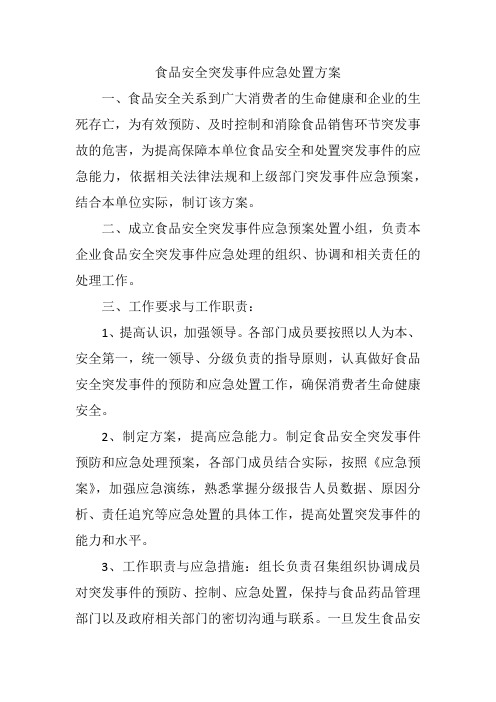 食品安全突发事件应急处置方案

一、食品安全关系到广大消费者的生命健康和企业的生死存亡，为有效预防、及时控制和消除食品销售环节突发事故的危害，为提高保障本单位食品安全和处置突发事件的应急能力，依据相关法律法规和上级部门突发事件应急预案，结合本单位实际，制订该方案。

二、成立食品安全突发事件应急预案处置小组，负责本企业食品安全突发事件应急处理的组织、协调和相关责任的处理工作。

三、工作要求与工作职责：

1、提高认识，加强领导。各部门成员要按照以人为本、安全第一，统一领导、分级负责的指导原则，认真做好食品安全突发事件的预防和应急处置工作，确保消费者生命健康安全。

2、制定方案，提高应急能力。制定食品安全突发事件预防和应急处理预案，各部门成员结合实际，按照《应急预案》，加强应急演练，熟悉掌握分级报告人员数据、原因分析、责任追究等应急处置的具体工作，提高处置突发事件的能力和水平。

3、工作职责与应急措施：组长负责召集组织协调成员对突发事件的预防、控制、应急处置，保持与食品药品管理部门以及政府相关部门的密切沟通与联系。一旦发生食品安